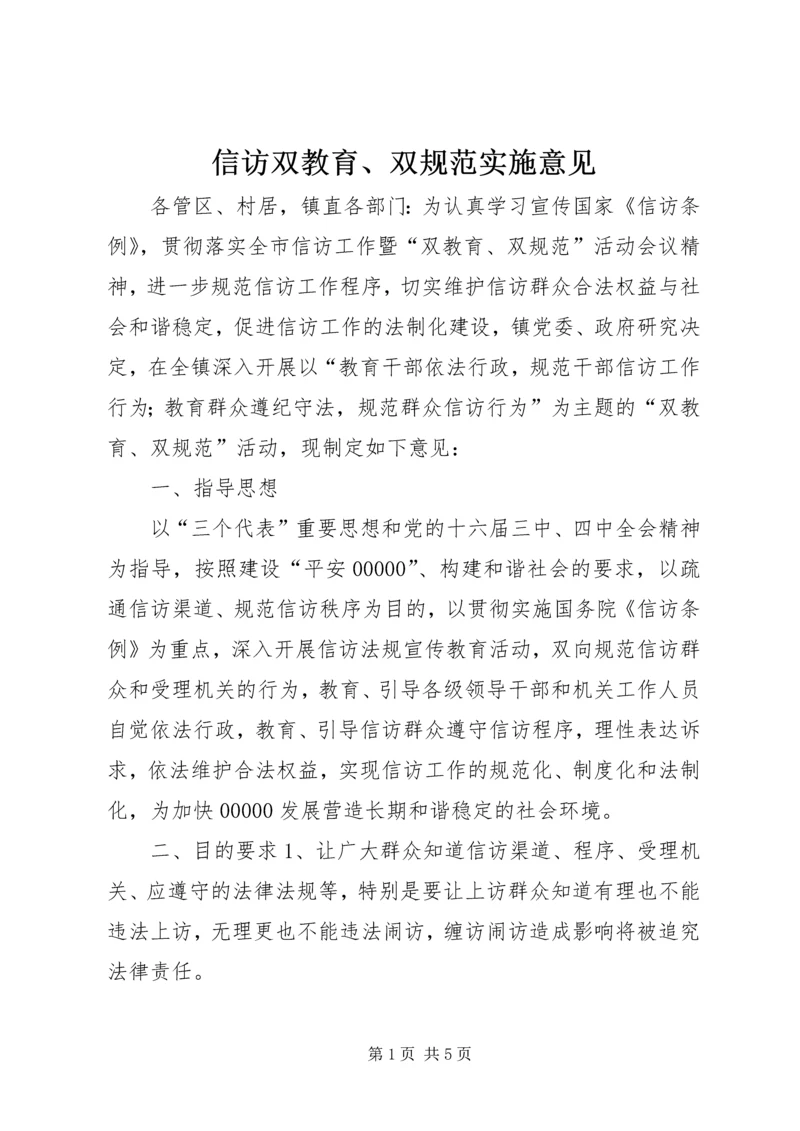 信访双教育、双规范实施意见

各管区、村居，镇直各部门：为认真学习宣传国家《信访条例》，贯彻落实全市信访工作暨“双教育、双规范”活动会议精神，进一步规范信访工作程序，切实维护信访群众合法权益与社会和谐稳定，促进信访工作的法制化建设，镇党委、政府研究决定，在全镇深入开展以“教育干部依法行政，规范干部信访工作行为；教育群众遵纪守法，规范群众信访行为”为主题的“双教育、双规范”活动，现制定如下意见：

一、指导思想

以“三个代表”重要思想和党的十六届三中、四中全会精神为指导，按照建设“平安00000”、构建和谐社会的要求，以疏通信访渠道、规范信访秩序为目的，以贯彻实施国务院《信访条例》为重点，深入开展信访法规宣传教育活动，双向规范信访群众和受理机关的行为，教育、引导各级领导干部和机关工作人员自觉依法行政，教育、引导信访群众遵守信访程序，理性表达诉求，依法维护合法权益，实现信访工作的规范化、制度化和法制化，为加快00000发展营造长期和谐稳定的社会环境。

二、目的要求1、让广大群众知道信访渠道、程序、受理机关、应遵守的法律法规等，特别是要让上访群众知道有理也不能违法上访，无理更也不能违法闹访，缠访闹访造成影响将被追究法律责任。

第1页 共5页